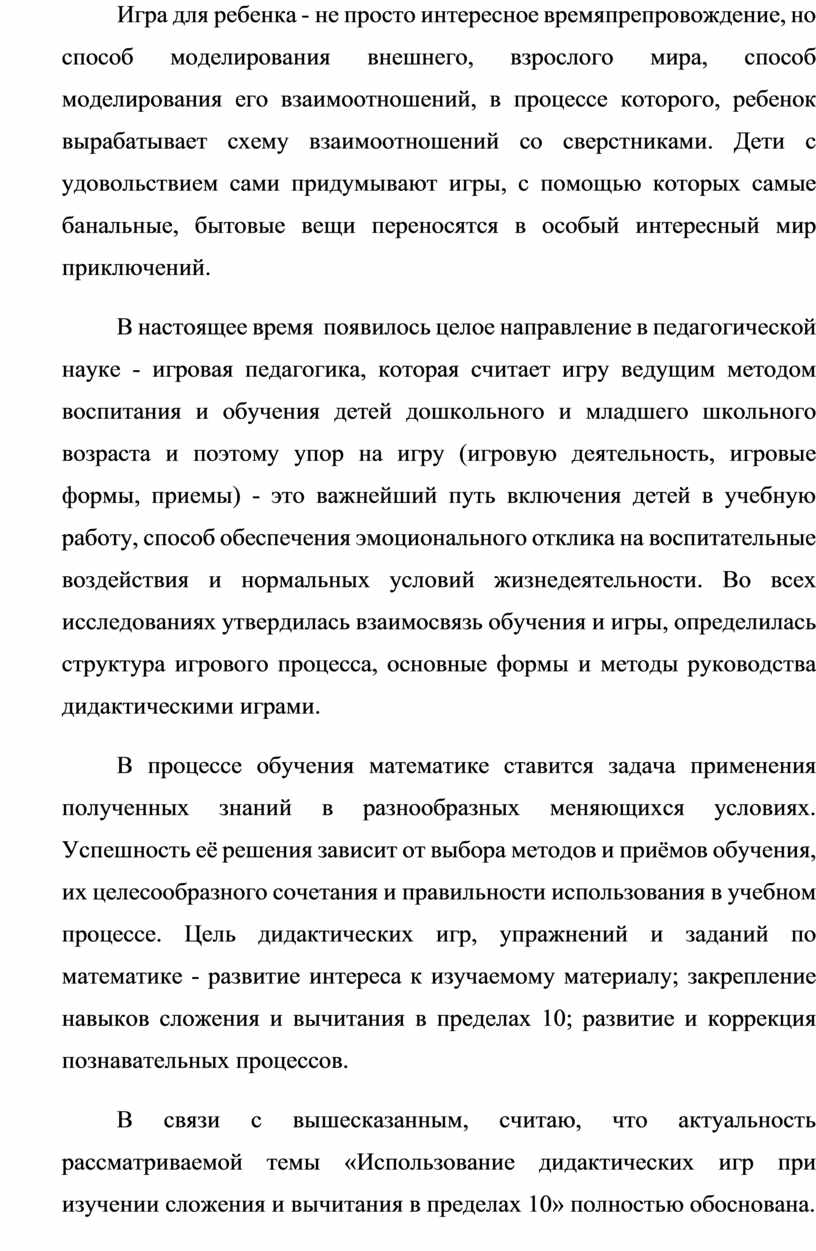 Игра для ребенка - не просто интересное времяпрепровождение, но способ моделирования внешнего, взрослого мира, способ моделирования его взаимоотношений, в процессе которого, ребенок вырабатывает схему взаимоотношений со сверстниками. Дети с удовольствием сами придумывают игры, с помощью которых самые банальные, бытовые вещи переносятся в особый интересный мир приключений.

В настоящее время появилось целое направление в педагогической науке - игровая педагогика, которая считает игру ведущим методом воспитания и обучения детей дошкольного и младшего школьного возраста и поэтому упор на игру (игровую деятельность, игровые формы, приемы) - это важнейший путь включения детей в учебную работу, способ обеспечения эмоционального отклика на воспитательные воздействия и нормальных условий жизнедеятельности. Во всех исследованиях утвердилась взаимосвязь обучения и игры, определилась структура игрового процесса, основные формы и методы руководства дидактическими играми.

В процессе обучения математике ставится задача применения полученных знаний в разнообразных меняющихся условиях. Успешность её решения зависит от выбора методов и приёмов обучения, их целесообразного сочетания и правильности использования в учебном процессе. Цель дидактических игр, упражнений и заданий по математике - развитие интереса к изучаемому материалу; закрепление навыков сложения и вычитания в пределах 10; развитие и коррекция познавательных процессов.

В связи с вышесказанным, считаю, что актуальность рассматриваемой темы «Использование дидактических игр при изучении сложения и вычитания в пределах 10» полностью обоснована.